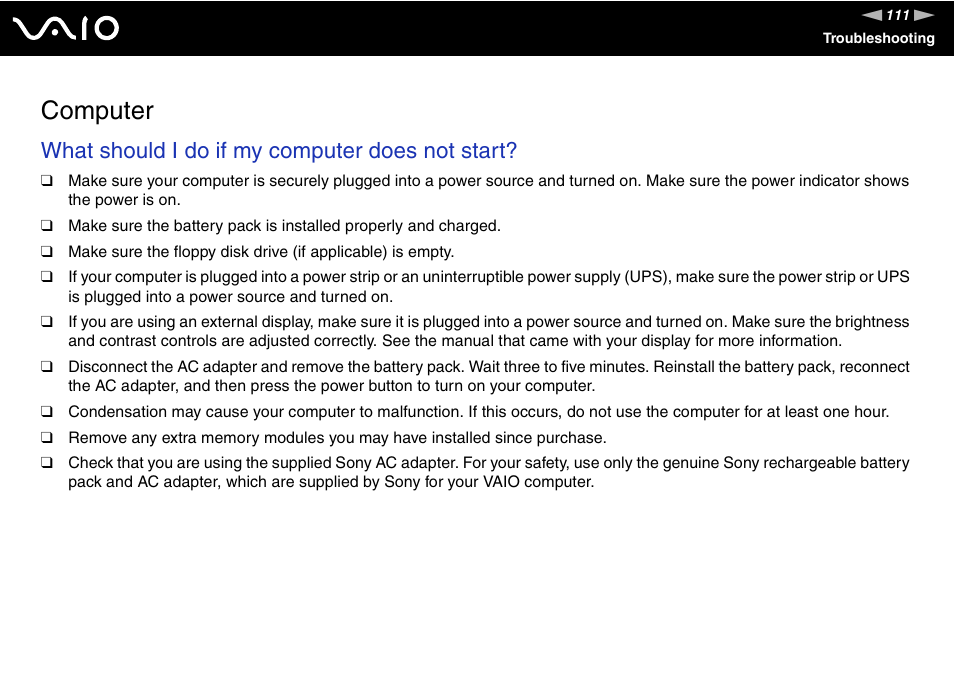 VAIO

111

Troubleshooting

Computer

What should I do if my computer does not start?

❑ Make sure your computer is securely plugged into a power source and turned on. Make sure the power indicator shows the power is on.

❑ Make sure the battery pack is installed properly and charged.

❑ Make sure the floppy disk drive (if applicable) is empty.

❑ If your computer is plugged into a power strip or an uninterruptible power supply (UPS), make sure the power strip or UPS is plugged into a power source and turned on.

❑ If you are using an external display, make sure it is plugged into a power source and turned on. Make sure the brightness and contrast controls are adjusted correctly. See the manual that came with your display for more information.

❑ Disconnect the AC adapter and remove the battery pack. Wait three to five minutes. Reinstall the battery pack, reconnect the AC adapter, and then press the power button to turn on your computer.

❑ Condensation may cause your computer to malfunction. If this occurs, do not use the computer for at least one hour.

❑ Remove any extra memory modules you may have installed since purchase.

❑ Check that you are using the supplied Sony AC adapter. For your safety, use only the genuine Sony rechargeable battery pack and AC adapter, which are supplied by Sony for your VAIO computer.